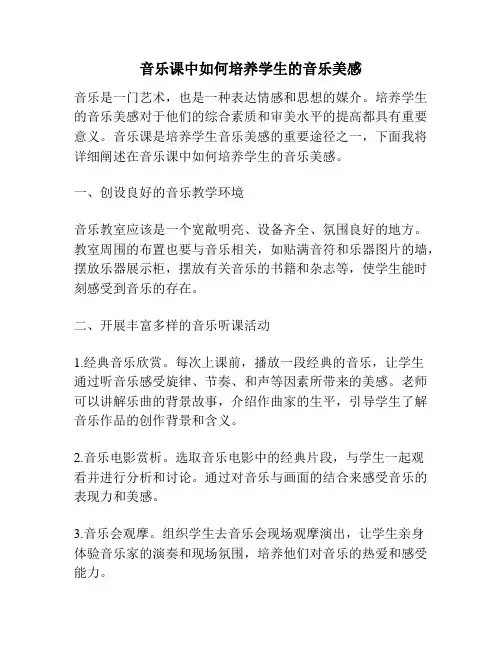 音乐课中如何培养学生的音乐美感

音乐是一门艺术，也是一种表达情感和思想的媒介。培养学生的音乐美感对于他们的综合素质和审美水平的提高都具有重要意义。音乐课是培养学生音乐美感的重要途径之一，下面我将详细阐述在音乐课中如何培养学生的音乐美感。

一、创设良好的音乐教学环境

音乐教室应该是一个宽敞明亮、设备齐全、氛围良好的地方。教室周围的布置也要与音乐相关，如贴满音符和乐器图片的墙，摆放乐器展示柜，摆放有关音乐的书籍和杂志等，使学生能时刻感受到音乐的存在。

二、开展丰富多样的音乐听课活动

1.经典音乐欣赏。每次上课前，播放一段经典的音乐，让学生通过听音乐感受旋律、节奏、和声等因素所带来的美感。老师可以讲解乐曲的背景故事，介绍作曲家的生平，引导学生了解音乐作品的创作背景和含义。

2.音乐电影赏析。选取音乐电影中的经典片段，与学生一起观看并进行分析和讨论。通过对音乐与画面的结合来感受音乐的表现力和美感。

3.音乐会观摩。组织学生去音乐会现场观摩演出，让学生亲身体验音乐家的演奏和现场氛围，培养他们对音乐的热爱和感受能力。